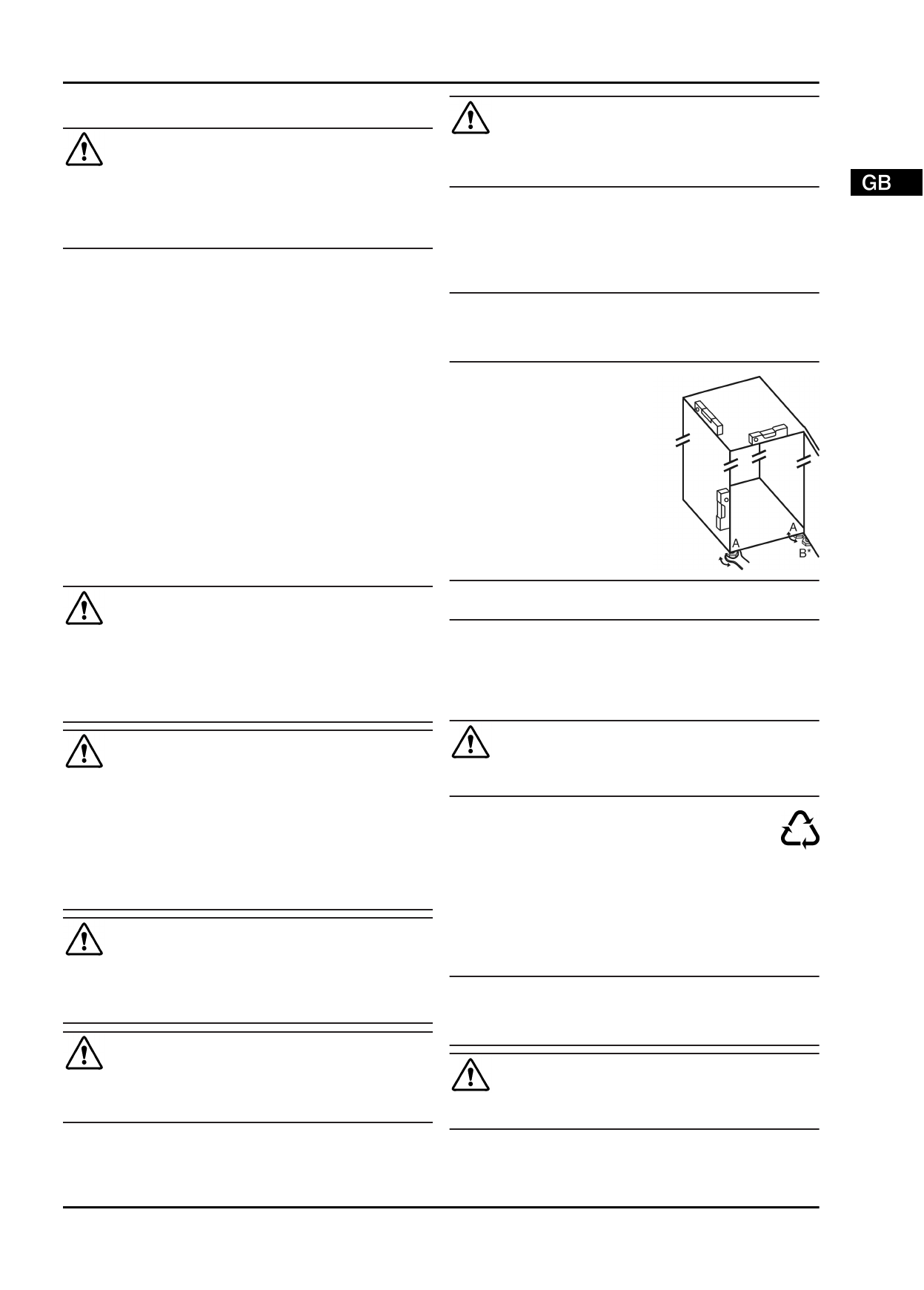 GB

A

A

B*